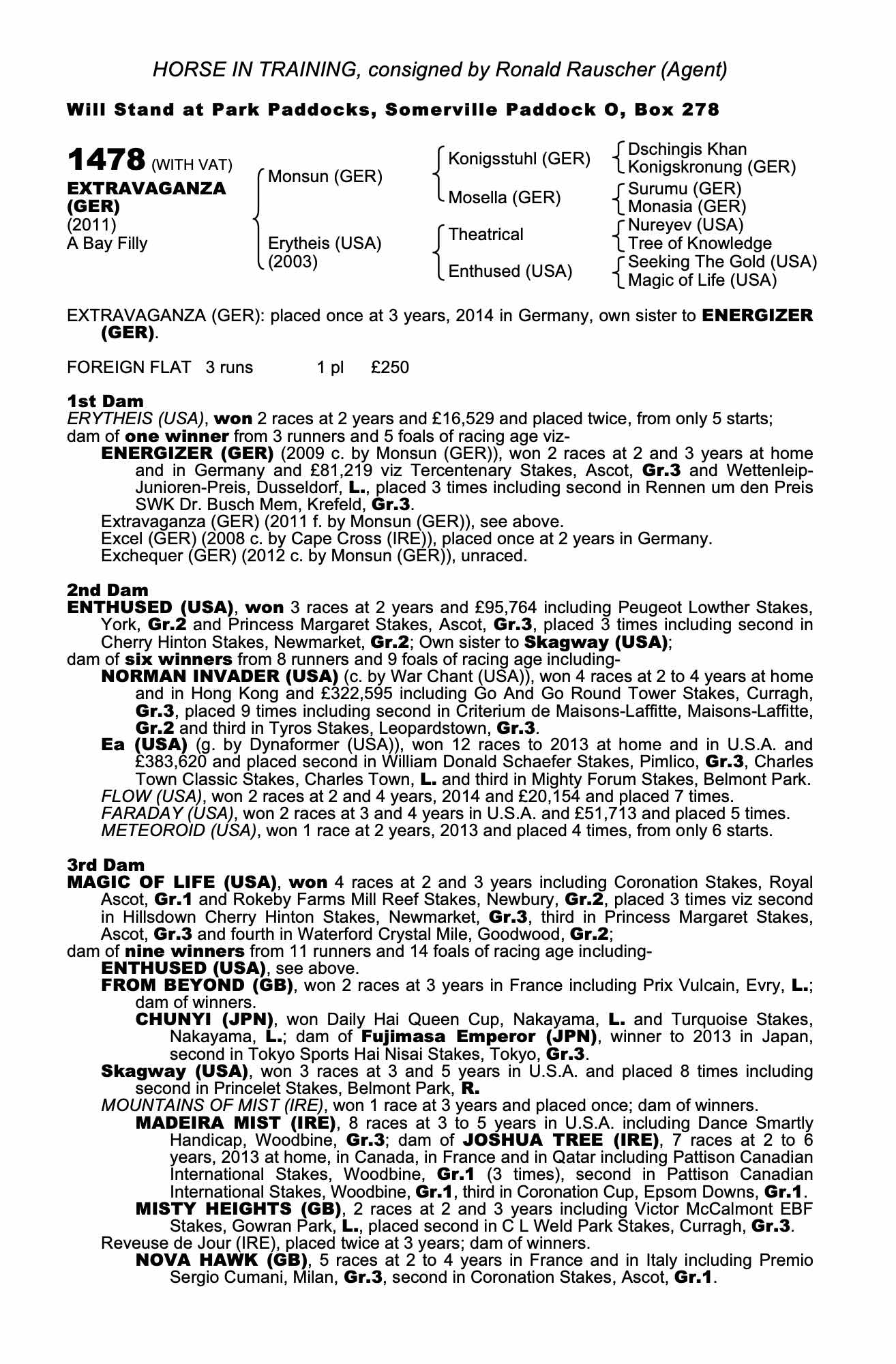 HORSE IN TRAINING, consigned by Ronald Rauscher (Agent)

Will Stand at Park Paddocks, Somerville Paddock O, Box 278

1478 (WITH VAT)
EXTRAVAGANZA (GER)
(2011)
A Bay Filly

Monsun (GER)
Erytheis (USA)
(2003)

Konigsstuhl (GER)
Mosella (GER)
Theatrical
Enthused (USA)

Dschingis Khan
Konigskronung (GER)
Surumu (GER)
Monasia (GER)
Nureyev (USA)
Tree of Knowledge
Seeking The Gold (USA)
Magic of Life (USA)

EXTRAVAGANZA (GER): placed once at 3 years, 2014 in Germany, own sister to ENERGIZER (GER).

FOREIGN FLAT 3 runs 1 pl £250

1st Dam
ERYTHEIS (USA), won 2 races at 2 years and £16,529 and placed twice, from only 5 starts; dam of one winner from 3 runners and 5 foals of racing age viz-
ENERGIZER (GER) (2009 c. by Monsun (GER)), won 2 races at 2 and 3 years at home and in Germany and £81,219 viz Tercentenary Stakes, Ascot, Gr.3 and Wettenleip-Junioren-Preis, Dusseldorf, L., placed 3 times including second in Rennen um den Preis SWK Dr. Busch Mem, Krefeld, Gr.3.
Extravaganza (GER) (2011 f. by Monsun (GER)), see above.
Excel (GER) (2008 c. by Cape Cross (IRE)), placed once at 2 years in Germany.
Exchequer (GER) (2012 c. by Monsun (GER)), unraced.

2nd Dam
ENTHUSED (USA), won 3 races at 2 years and £95,764 including Peugeot Lowther Stakes, York, Gr.2 and Princess Margaret Stakes, Ascot, Gr.3, placed 3 times including second in Cherry Hinton Stakes, Newmarket, Gr.2; Own sister to Skagway (USA);
dam of six winners from 8 runners and 9 foals of racing age including-
NORMAN INVADER (USA) (c. by War Chant (USA)), won 4 races at 2 to 4 years at home and in Hong Kong and £322,595 including Go And Go Round Tower Stakes, Curragh, Gr.3, placed 9 times including second in Criterium de Maisons-Laffitte, Maisons-Laffitte, Gr.2 and third in Tyros Stakes, Leopardstown, Gr.3.
Ea (USA) (g. by Dynaformer (USA)), won 12 races to 2013 at home and in U.S.A. and £383,620 and placed second in William Donald Schaefer Stakes, Pimlico, Gr.3, Charles Town Classic Stakes, Charles Town, L. and third in Mighty Forum Stakes, Belmont Park.
FLOW (USA), won 2 races at 2 and 4 years, 2014 and £20,154 and placed 7 times.
FARADAY (USA), won 2 races at 3 and 4 years in U.S.A. and £51,713 and placed 5 times.
METEOROID (USA), won 1 race at 2 years, 2013 and placed 4 times, from only 6 starts.

3rd Dam
MAGIC OF LIFE (USA), won 4 races at 2 and 3 years including Coronation Stakes, Royal Ascot, Gr.1 and Rokeby Farms Mill Reef Stakes, Newbury, Gr.2, placed 3 times viz second in Hillsdown Cherry Hinton Stakes, Newmarket, Gr.3, third in Princess Margaret Stakes, Ascot, Gr.3 and fourth in Waterford Crystal Mile, Goodwood, Gr.2;
dam of nine winners from 11 runners and 14 foals of racing age including-
ENTHUSED (USA), see above.
FROM BEYOND (GB), won 2 races at 3 years in France including Prix Vulcain, Evry, L.; dam of winners.
CHUNYI (JPN), won Daily Hai Queen Cup, Nakayama, L. and Turquoise Stakes, Nakayama, L.; dam of Fujimasa Emperor (JPN), winner to 2013 in Japan, second in Tokyo Sports Hai Nisai Stakes, Tokyo, Gr.3.
Skagway (USA), won 3 races at 3 and 5 years in U.S.A. and placed 8 times including second in Princelet Stakes, Belmont Park, R.
MOUNTAINS OF MIST (IRE), won 1 race at 3 years and placed once; dam of winners.
MADEIRA MIST (IRE), 8 races at 3 to 5 years in U.S.A. including Dance Smartly Handicap, Woodbine, Gr.3; dam of JOSHUA TREE (IRE), 7 races at 2 to 6 years, 2013 at home, in Canada, in France and in Qatar including Pattison Canadian International Stakes, Woodbine, Gr.1 (3 times), second in Pattison Canadian International Stakes, Woodbine, Gr.1, third in Coronation Cup, Epsom Downs, Gr.1.
MISTY HEIGHTS (GB), 2 races at 2 and 3 years including Victor McCalmont EBF Stakes, Gowran Park, L., placed second in C L Weld Park Stakes, Curragh, Gr.3.
Reveuse de Jour (IRE), placed twice at 3 years; dam of winners.
NOVA HAWK (GB), 5 races at 2 to 4 years in France and in Italy including Premio Sergio Cumani, Milan, Gr.3, second in Coronation Stakes, Ascot, Gr.1.